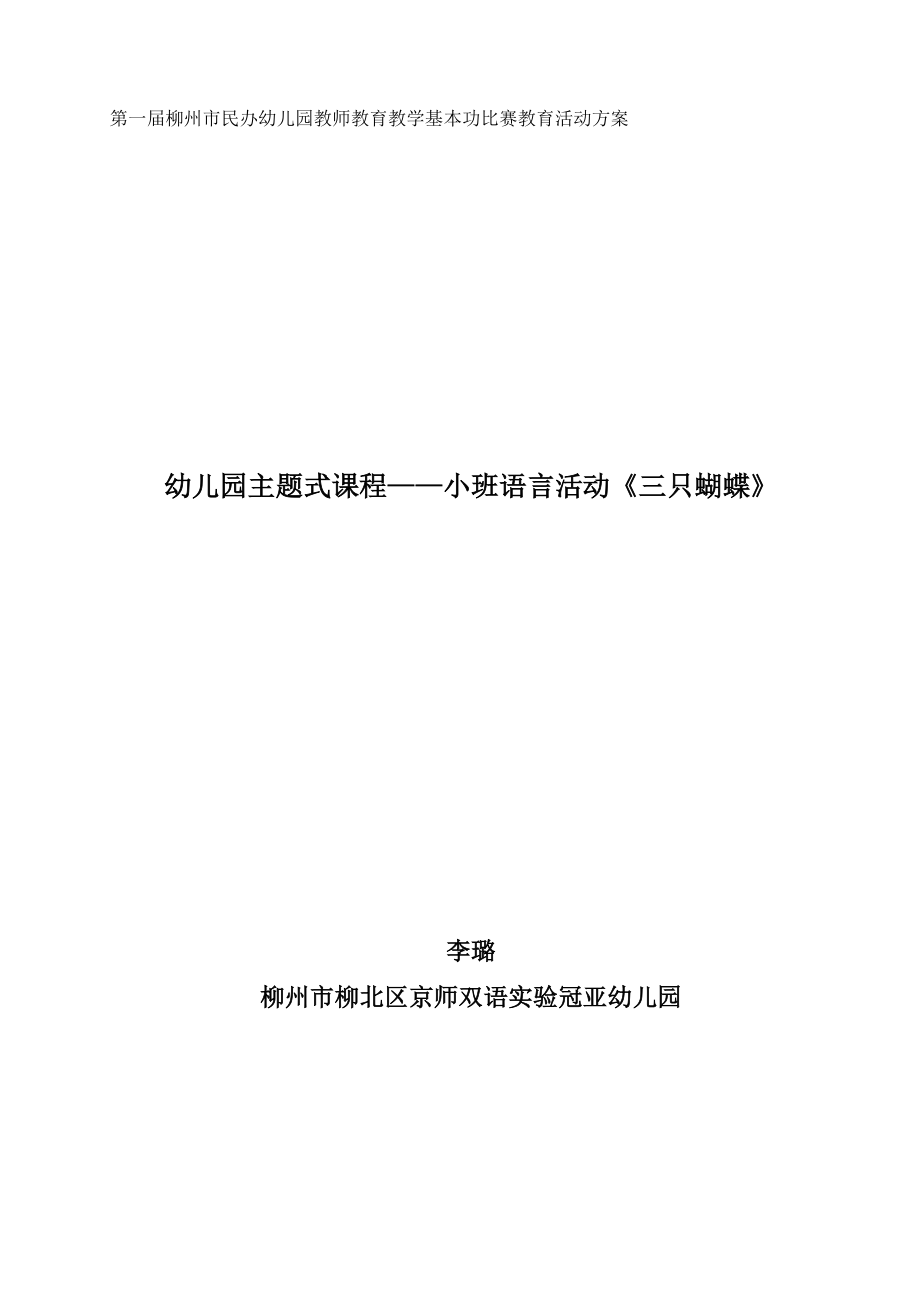 第一届柳州市民办幼儿园教师教育教学基本功比赛教育活动方案

幼儿园主题式课程——小班语言活动《三只蝴蝶》

李璐

柳州市柳北区京师双语实验冠亚幼儿园